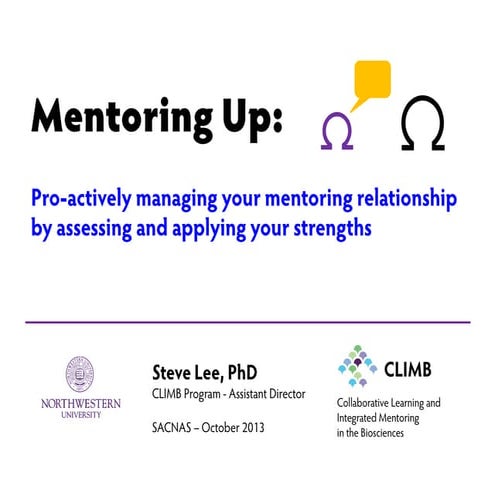 Mentoring Up:

Pro-actively managing your mentoring relationship by assessing and applying your strengths

NORTHWESTERN UNIVERSITY

Steve Lee, PhD
CLIMB Program - Assistant Director

SACNAS – October 2013

CLIMB
Collaborative Learning and Integrated Mentoring in the Biosciences